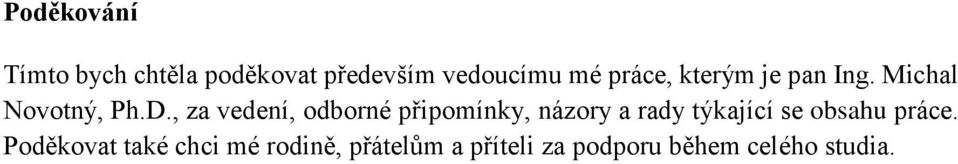 Poděkování

Tímto bych chtěla poděkovat především vedoucímu mé práce, kterým je pan Ing. Michal Novotný, Ph.D., za vedení, odborné připomínky, názory a rady týkající se obsahu práce. Poděkovat také chci mé rodině, přátelům a příteli za podporu během celého studia.